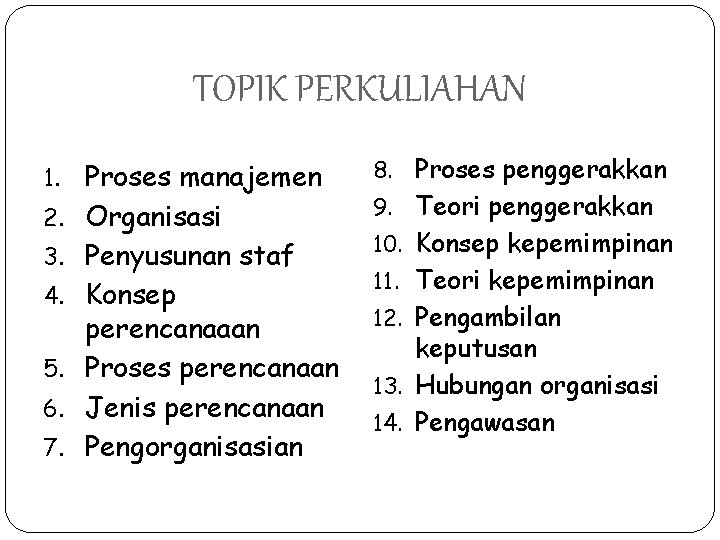 TOPIK PERKULIAHAN

1. Proses manajemen
2. Organisasi
3. Penyusunan staf
4. Konsep perencanaaan
5. Proses perencanaan
6. Jenis perencanaan
7. Pengorganisasian

8. Proses penggerakkan
9. Teori penggerakkan
10. Konsep kepemimpinan
11. Teori kepemimpinan
12. Pengambilan keputusan
13. Hubungan organisasi
14. Pengawasan